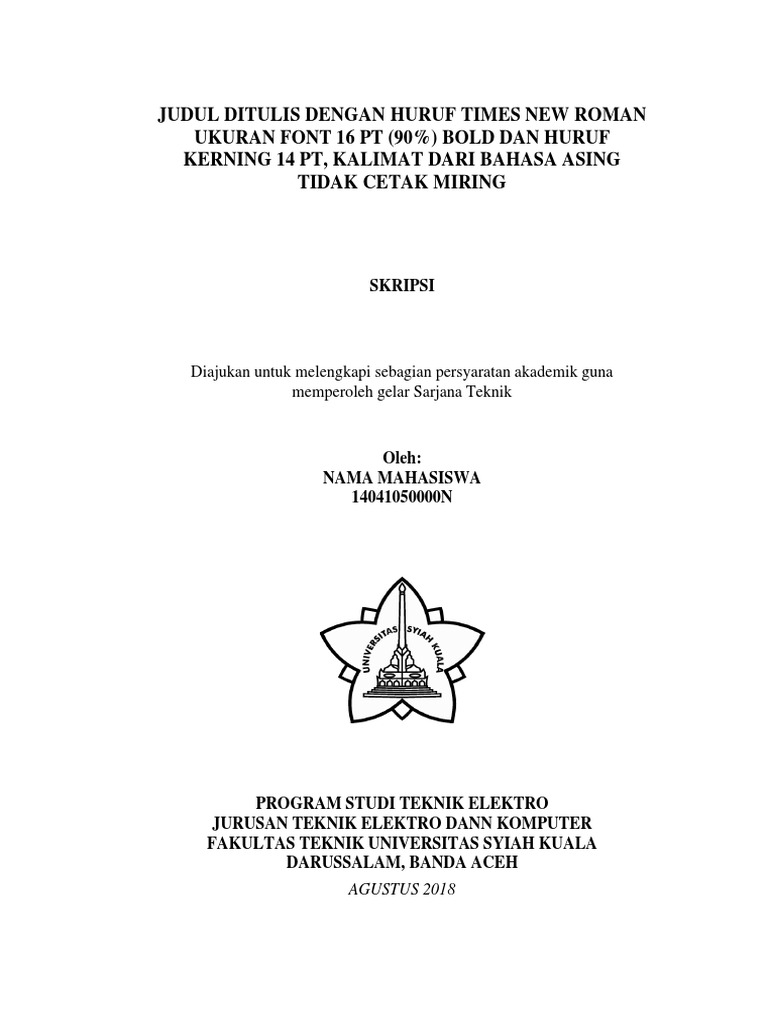 JUDUL DITULIS DENGAN HURUF TIMES NEW ROMAN UKURAN FONT 16 PT (90%) BOLD DAN HURUF KERNING 14 PT, KALIMAT DARI BAHASA ASING TIDAK CETAK MIRING

SKRIPSI

Diajukan untuk melengkapi sebagian persyaratan akademik guna memperoleh gelar Sarjana Teknik

Oleh:
NAMA MAHASISWA
14041050000N

UNIVERSITAS SYIAH KUALA

PROGRAM STUDI TEKNIK ELEKTRO
JURUSAN TEKNIK ELEKTRO DANN KOMPUTER
FAKULTAS TEKNIK UNIVERSITAS SYIAH KUALA
DARUSSALAM, BANDA ACEH
AGUSTUS 2018